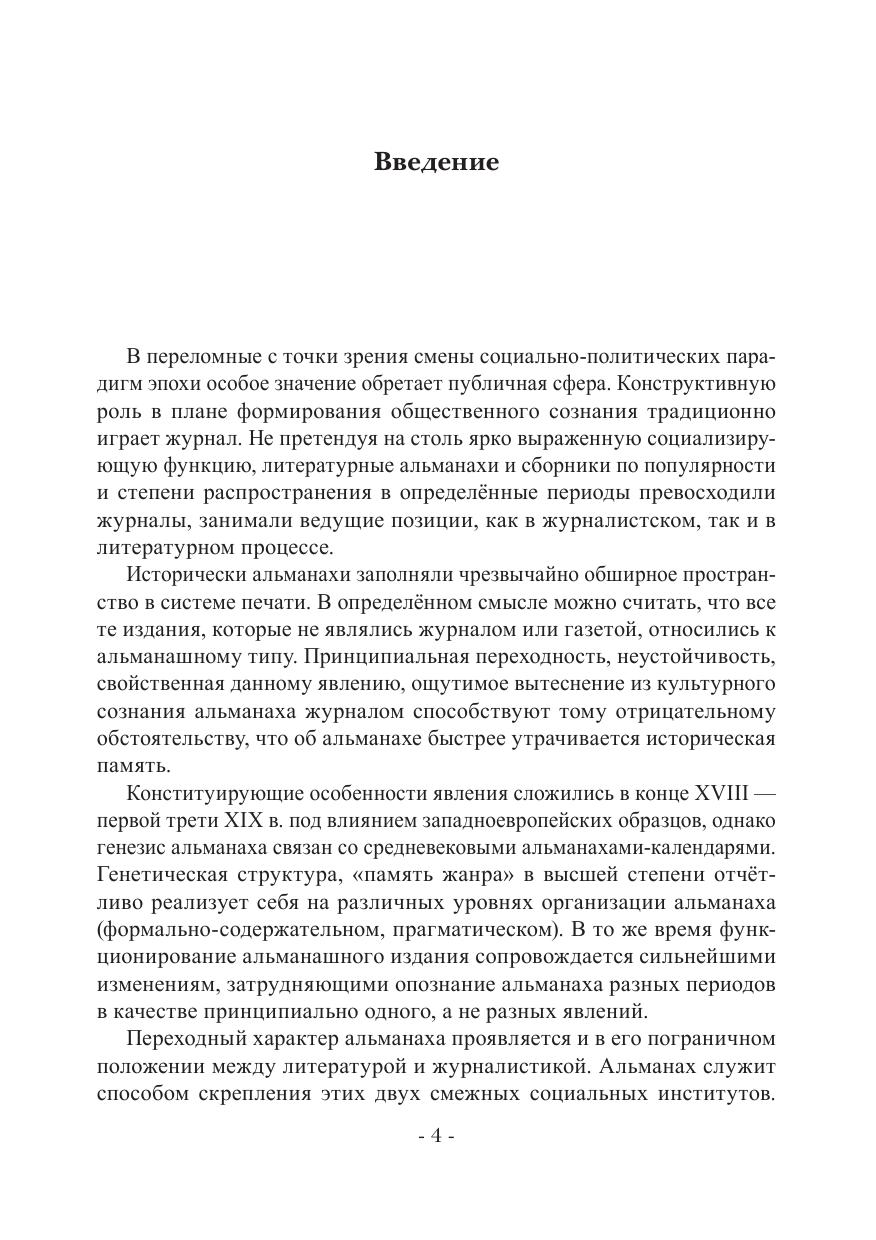 Введение

В переломные с точки зрения смены социально-политических парадигм эпохи особое значение обретает публичная сфера. Конструктивную роль в плане формирования общественного сознания традиционно играет журнал. Не претендуя на столь ярко выраженную социализирующую функцию, литературные альманахи и сборники по популярности и степени распространения в определённые периоды превосходили журналы, занимали ведущие позиции, как в журналистском, так и в литературном процессе.

Исторически альманахи заполняли чрезвычайно обширное пространство в системе печати. В определённом смысле можно считать, что все те издания, которые не являлись журналом или газетой, относились к альманашному типу. Принципиальная переходность, неустойчивость, свойственная данному явлению, ощутимое вытеснение из культурного сознания альманаха журналом способствуют тому отрицательному обстоятельству, что об альманахе быстрее утрачивается историческая память.

Конституирующие особенности явления сложились в конце XVIII — первой трети XIX в. под влиянием западноевропейских образцов, однако генезис альманаха связан со средневековыми альманахами-календарями. Генетическая структура, «память жанра» в высшей степени отчётливо реализует себя на различных уровнях организации альманаха (формально-содержательном, прагматическом). В то же время функционирование альманашного издания сопровождается сильнейшими изменениям, затрудняющими опознание альманаха разных периодов в качестве принципиально одного, а не разных явлений.

Переходный характер альманаха проявляется и в его пограничном положении между литературой и журналистикой. Альманах служит способом скрепления этих двух смежных социальных институтов.

- 4 -